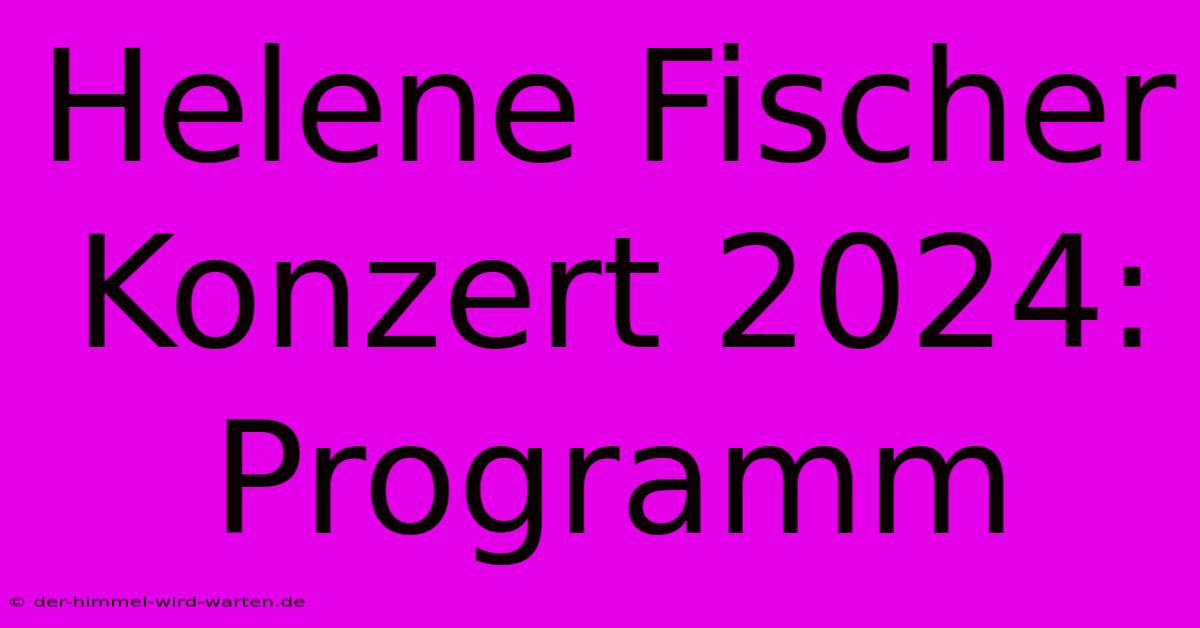 Helene Fischer Konzert 2024: Programm

© der-himmel-wird-warten.de